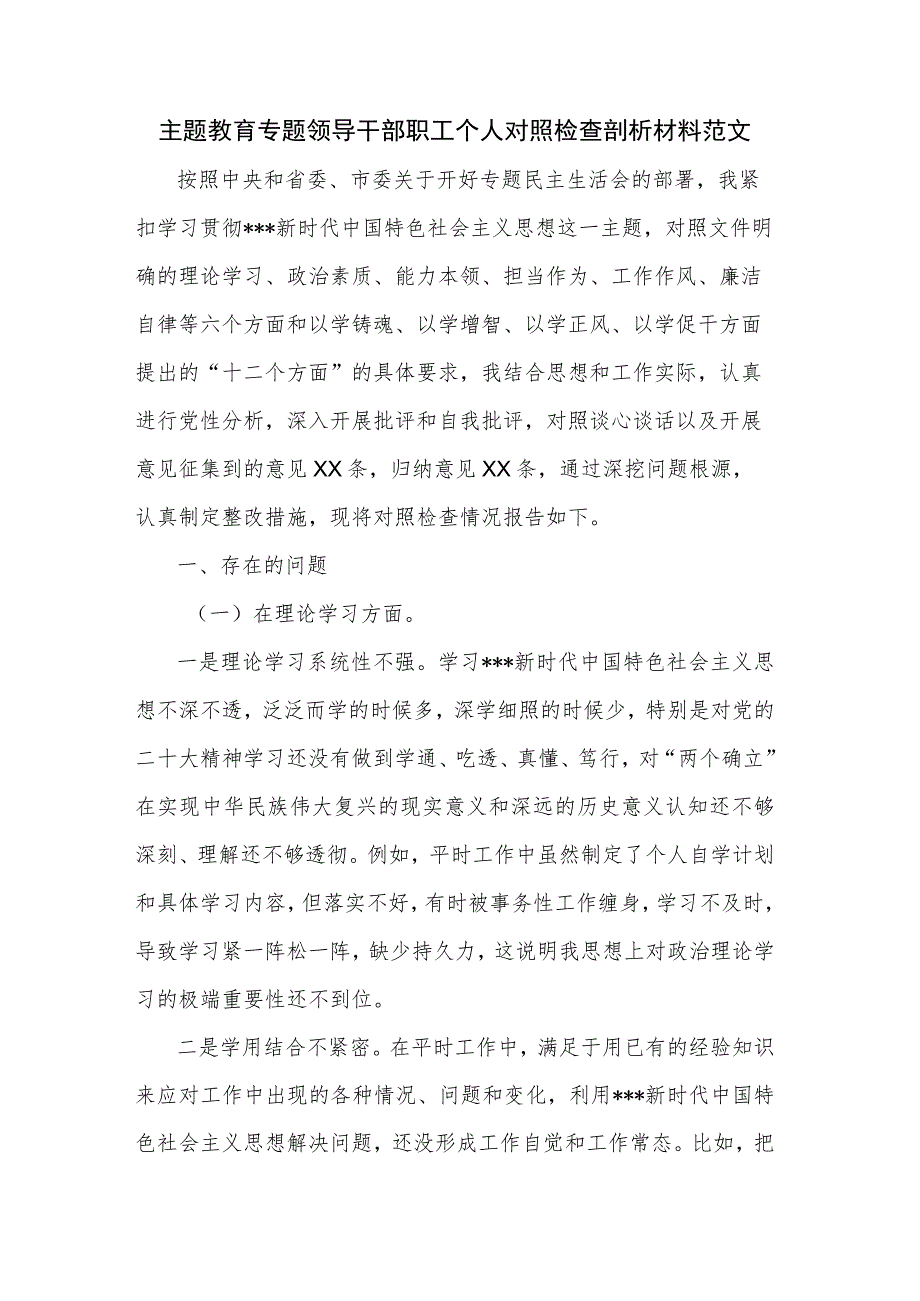 主题教育专题领导干部职工个人对照检查剖析材料范文

按照中央和省委、市委关于开好专题民主生活会的部署，我紧扣学习贯彻***新时代中国特色社会主义思想这一主题，对照文件明确的理论学习、政治素质、能力本领、担当作为、工作作风、廉洁自律等六个方面和以学铸魂、以学增智、以学正风、以学促干方面提出的“十二个方面”的具体要求，我结合思想和工作实际，认真进行党性分析，深入开展批评和自我批评，对照谈心谈话以及开展意见征集到的意见XX条，归纳意见XX条，通过深挖问题根源，认真制定整改措施，现将对照检查情况报告如下。

一、存在的问题

（一）在理论学习方面。

一是理论学习系统性不强。学习***新时代中国特色社会主义思想不深不透，泛泛而学的时候多，深学细照的时候少，特别是对党的二十大精神学习还没有做到学通、吃透、真懂、笃行，对“两个确立”在实现中华民族伟大复兴的现实意义和深远的历史意义认知还不够深刻、理解还不够透彻。例如，平时工作中虽然制定了个人自学计划和具体学习内容，但落实不好，有时被事务性工作缠身，学习不及时，导致学习紧一阵松一阵，缺少持久力，这说明我思想上对政治理论学习的极端重要性还不到位。

二是学用结合不紧密。在平时工作中，满足于用已有的经验知识来应对工作中出现的各种情况、问题和变化，利用***新时代中国特色社会主义思想解决问题，还没形成工作自觉和工作常态。比如，把